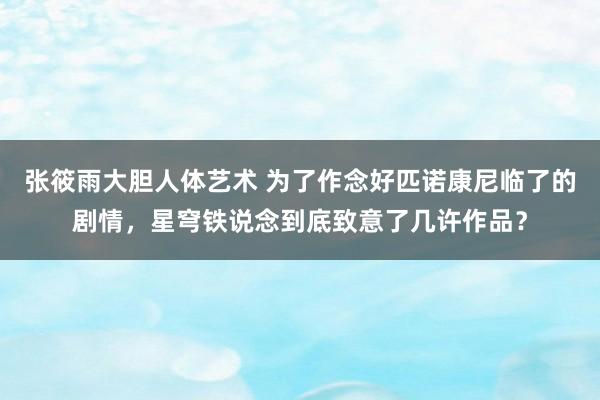 张筱雨大胆人体艺术 为了作念好匹诺康尼临了的剧情，星穹铁说念到底致意了几许作品？